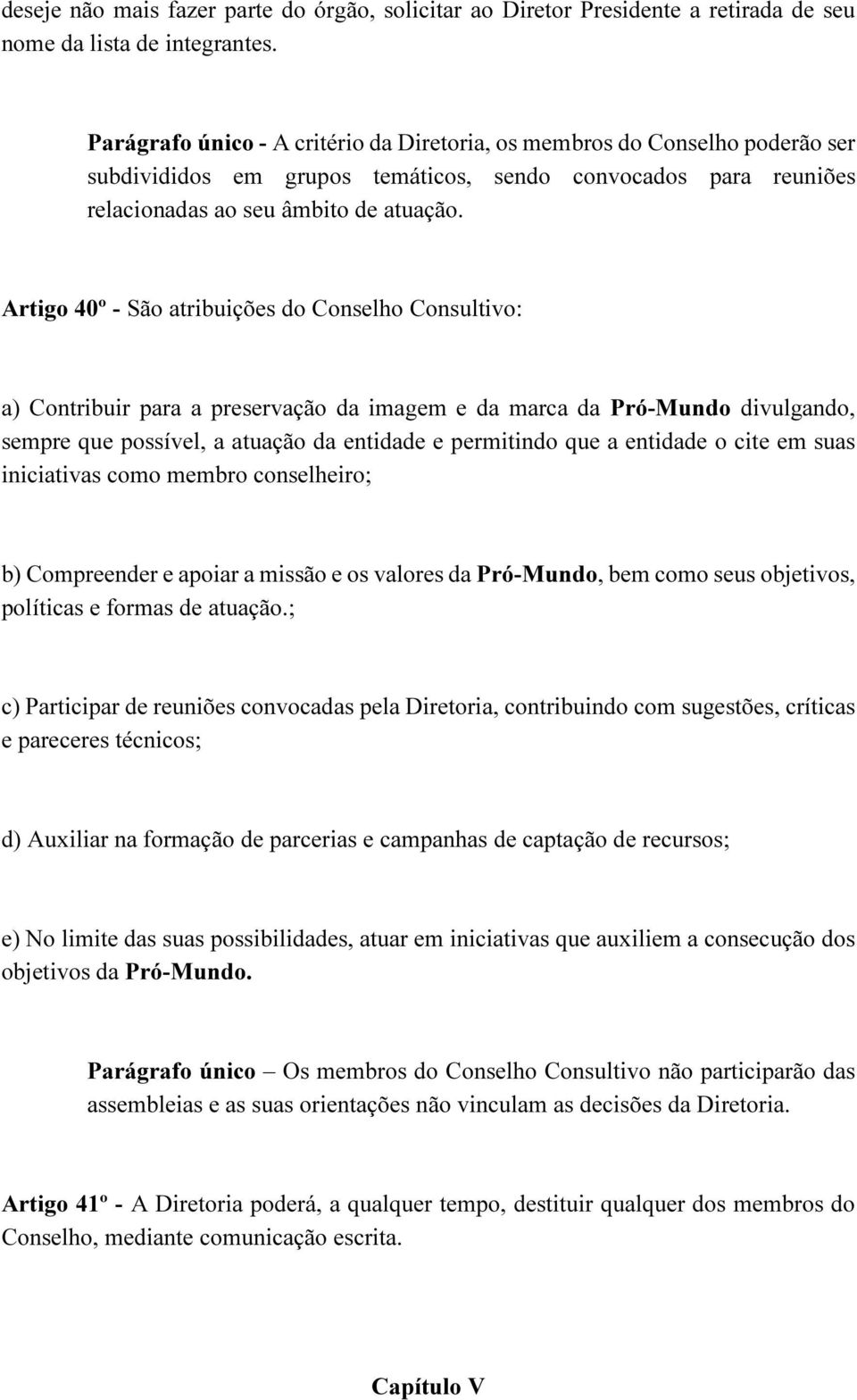 deseje não mais fazer parte do órgão, solicitar ao Diretor Presidente a retirada de seu nome da lista de integrantes.

Parágrafo único - A critério da Diretoria, os membros do Conselho poderão ser subdivididos em grupos temáticos, sendo convocados para reuniões relacionadas ao seu âmbito de atuação.

Artigo 40º - São atribuições do Conselho Consultivo:

a) Contribuir para a preservação da imagem e da marca da Pró-Mundo divulgando, sempre que possível, a atuação da entidade e permitindo que a entidade o cite em suas iniciativas como membro conselheiro;

b) Compreender e apoiar a missão e os valores da Pró-Mundo, bem como seus objetivos, políticas e formas de atuação.;

c) Participar de reuniões convocadas pela Diretoria, contribuindo com sugestões, críticas e pareceres técnicos;

d) Auxiliar na formação de parcerias e campanhas de captação de recursos;

e) No limite das suas possibilidades, atuar em iniciativas que auxiliem a consecução dos objetivos da Pró-Mundo.

Parágrafo único – Os membros do Conselho Consultivo não participarão das assembleias e as suas orientações não vinculam as decisões da Diretoria.

Artigo 41º - A Diretoria poderá, a qualquer tempo, destituir qualquer dos membros do Conselho, mediante comunicação escrita.

Capítulo V